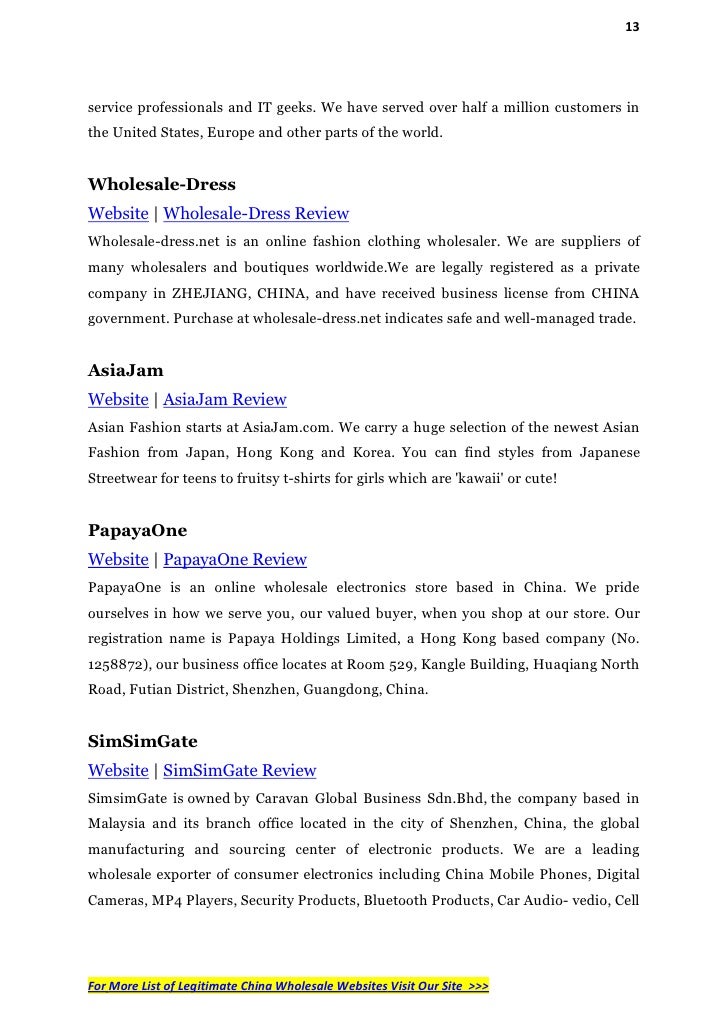 13

service professionals and IT geeks. We have served over half a million customers in the United States, Europe and other parts of the world.

Wholesale-Dress
Website | Wholesale-Dress Review
Wholesale-dress.net is an online fashion clothing wholesaler. We are suppliers of many wholesalers and boutiques worldwide.We are legally registered as a private company in ZHEJIANG, CHINA, and have received business license from CHINA government. Purchase at wholesale-dress.net indicates safe and well-managed trade.

AsiaJam
Website | AsiaJam Review
Asian Fashion starts at AsiaJam.com. We carry a huge selection of the newest Asian Fashion from Japan, Hong Kong and Korea. You can find styles from Japanese Streetwear for teens to fruitsy t-shirts for girls which are 'kawaii' or cute!

PapayaOne
Website | PapayaOne Review
PapayaOne is an online wholesale electronics store based in China. We pride ourselves in how we serve you, our valued buyer, when you shop at our store. Our registration name is Papaya Holdings Limited, a Hong Kong based company (No. 1258872), our business office locates at Room 529, Kangle Building, Huaqiang North Road, Futian District, Shenzhen, Guangdong, China.

SimSimGate
Website | SimSimGate Review
SimsimGate is owned by Caravan Global Business Sdn.Bhd, the company based in Malaysia and its branch office located in the city of Shenzhen, China, the global manufacturing and sourcing center of electronic products. We are a leading wholesale exporter of consumer electronics including China Mobile Phones, Digital Cameras, MP4 Players, Security Products, Bluetooth Products, Car Audio- vedio, Cell

For More List of Legitimate China Wholesale Websites Visit Our Site >>>